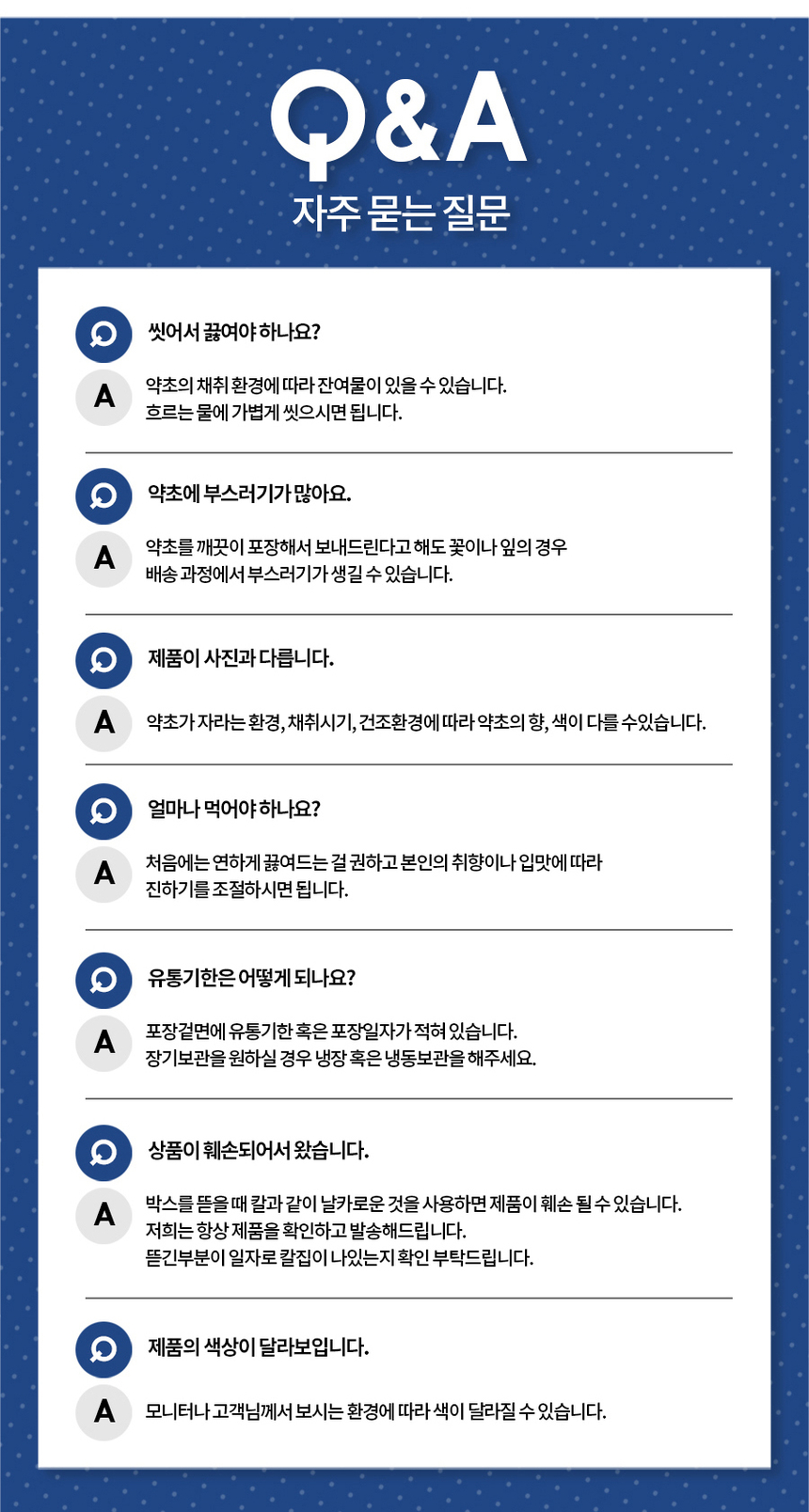 Q&A
자주 묻는 질문

Q 씻어서 끓여야 하나요?
A 약초의 채취 환경에 따라 잔여물이 있을 수 있습니다.
흐르는 물에 가볍게 씻으시면 됩니다.

Q 약초에 부스러기가 많아요.
A 약초를 깨끗이 포장해서 보내드린다고 해도 꽃이나 잎의 경우
배송 과정에서 부스러기가 생길 수 있습니다.

Q 제품이 사진과 다릅니다.
A 약초가 자라는 환경, 채취시기, 건조환경에 따라 약초의 향, 색이 다를 수있습니다.

Q 얼마나 먹어야 하나요?
A 처음에는 연하게 끓여드는 걸 권하고 본인의 취향이나 입맛에 따라
진하기를 조절하시면 됩니다.

Q 유통기한은 어떻게 되나요?
A 포장겉면에 유통기한 혹은 포장일자가 적혀 있습니다.
장기보관을 원하실 경우 냉장 혹은 냉동보관을 해주세요.

Q 상품이 훼손되어서 왔습니다.
A 박스를 뜯을 때 칼과 같이 날카로운 것을 사용하면 제품이 훼손 될 수 있습니다.
저희는 항상 제품을 확인하고 발송해드립니다.
뜯긴부분이 일자로 칼집이 나있는지 확인 부탁드립니다.

Q 제품의 색상이 달라보입니다.
A 모니터나 고객님께서 보시는 환경에 따라 색이 달라질 수 있습니다.